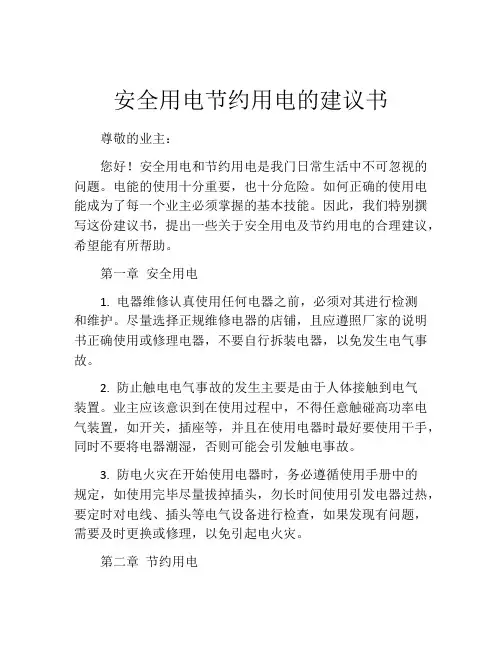 安全用电节约用电的建议书

尊敬的业主：

您好！安全用电和节约用电是我门日常生活中不可忽视的问题。电能的使用十分重要，也十分危险。如何正确的使用电能成为了每一个业主必须掌握的基本技能。因此，我们特别撰写这份建议书，提出一些关于安全用电及节约用电的合理建议，希望能有所帮助。

第一章 安全用电

1. 电器维修认真使用任何电器之前，必须对其进行检测和维护。尽量选择正规维修电器的店铺，且应遵照厂家的说明书正确使用或修理电器，不要自行拆装电器，以免发生电气事故。

2. 防止触电电气事故的发生主要是由于人体接触到电气装置。业主应该意识到在使用过程中，不得任意触碰高功率电气装置，如开关，插座等，并且在使用电器时最好要使用干手，同时不要将电器潮湿，否则可能会引发触电事故。

3. 防电火灾在开始使用电器时，务必遵循使用手册中的规定，如使用完毕尽量拔掉插头，勿长时间使用引发电器过热，要定时对电线、插头等电气设备进行检查，如果发现有问题，需要及时更换或修理，以免引起电火灾。

第二章 节约用电